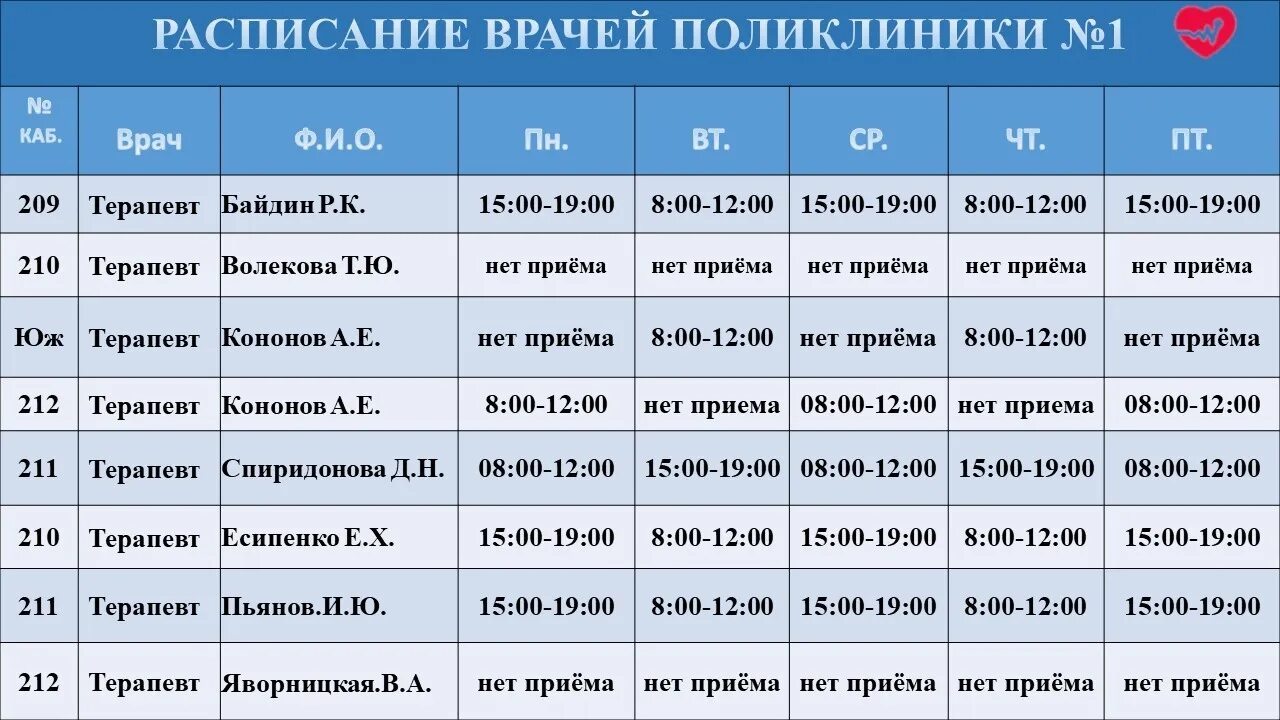 РАСПИСАНИЕ ВРАЧЕЙ ПОЛИКЛИНИКИ №1

| № КАБ. | Врач | Ф.И.О. | Пн. | ВТ. | СР. | ЧТ. | ПТ. |
|---|---|---|---|---|---|---|---|
| 209 | Терапевт | Байдин Р.К. | 15:00-19:00 | 8:00-12:00 | 15:00-19:00 | 8:00-12:00 | 15:00-19:00 |
| 210 | Терапевт | Волекова Т.Ю. | нет приёма | нет приёма | нет приёма | нет приёма | нет приёма |
| Юж | Терапевт | Кононов А.Е. | нет приёма | 8:00-12:00 | нет приёма | 8:00-12:00 | нет приёма |
| 212 | Терапевт | Кононов А.Е. | 8:00-12:00 | нет приема | 08:00-12:00 | нет приема | 08:00-12:00 |
| 211 | Терапевт | Спиридонова Д.Н. | 08:00-12:00 | 15:00-19:00 | 08:00-12:00 | 15:00-19:00 | 08:00-12:00 |
| 210 | Терапевт | Есипенко Е.Х. | 15:00-19:00 | 8:00-12:00 | 15:00-19:00 | 8:00-12:00 | 15:00-19:00 |
| 211 | Терапевт | Пьянов.И.Ю. | 15:00-19:00 | 8:00-12:00 | 15:00-19:00 | 8:00-12:00 | 15:00-19:00 |
| 212 | Терапевт | Яворницкая.В.А. | нет приёма | нет приёма | нет приёма | нет приёма | нет приёма |